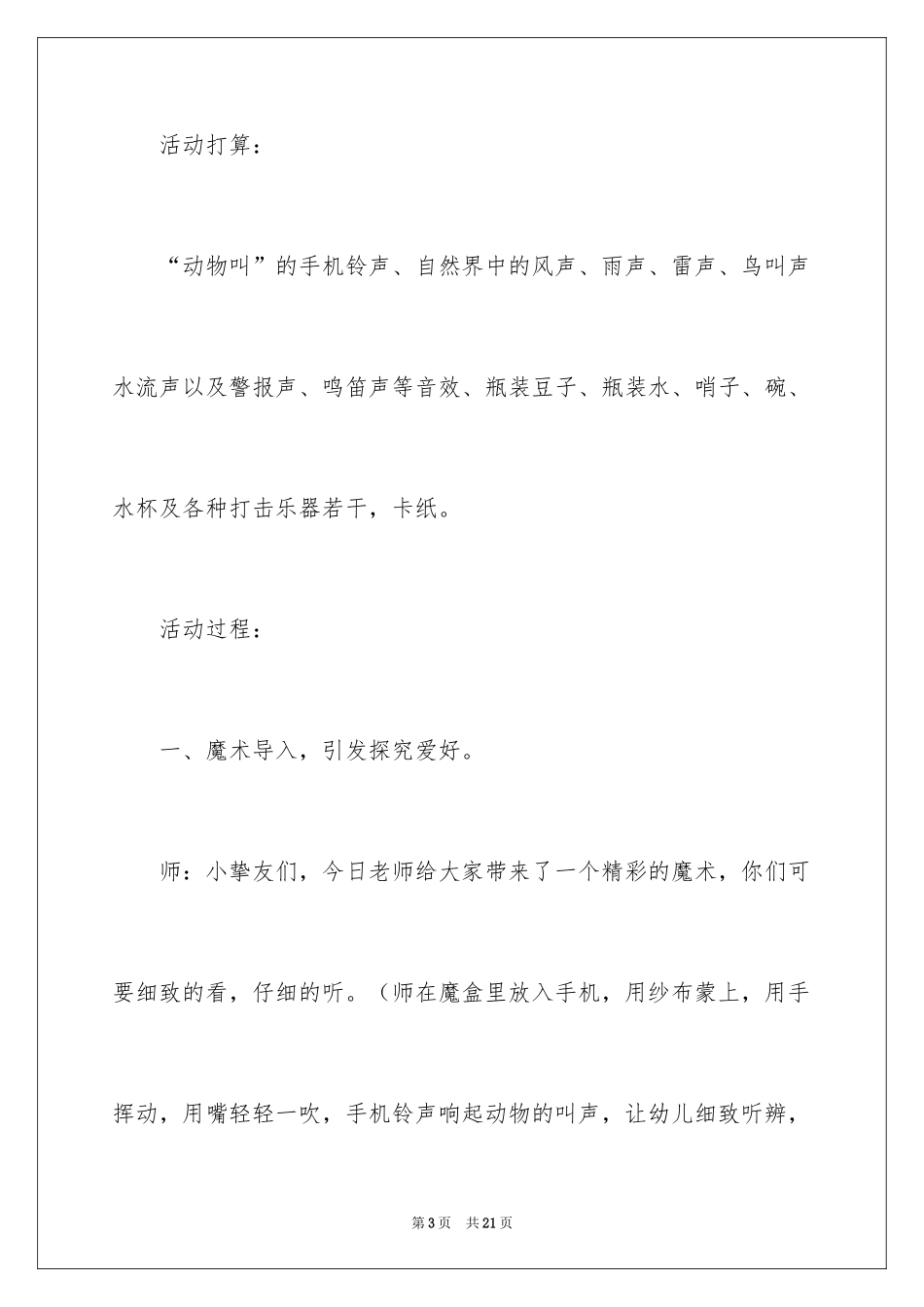 活动打算：

“动物叫”的手机铃声、自然界中的风声、雨声、雷声、鸟叫声水流声以及警报声、鸣笛声等音效、瓶装豆子、瓶装水、哨子、碗、水杯及各种打击乐器若干，卡纸。

活动过程：

一、魔术导入，引发探究爱好。

师：小挚友们，今日老师给大家带来了一个精彩的魔术，你们可要细致的看，仔细的听。（师在魔盒里放入手机，用纱布蒙上，用手挥动，用嘴轻轻一吹，手机铃声响起动物的叫声，让幼儿细致听辨，

第3页 共21页